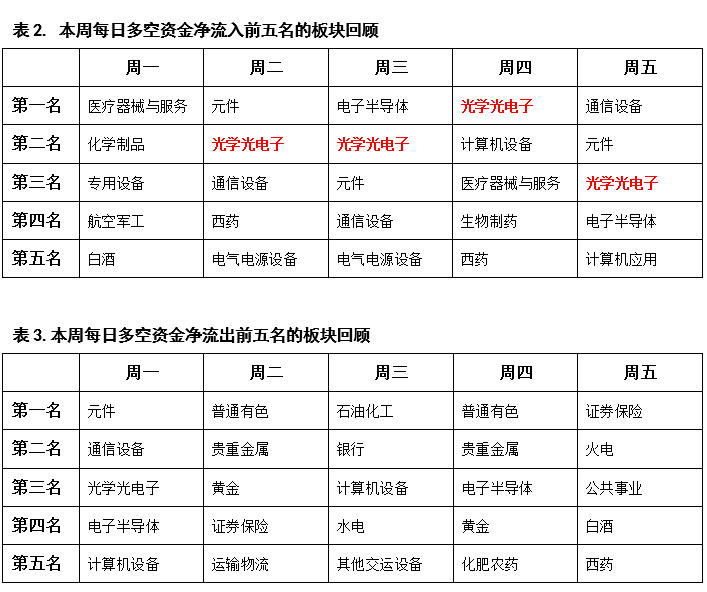 表 2. 本周每日多空资金净流入前五名的板块回顾

| | 周一 | 周二 | 周三 | 周四 | 周五 |
|---|---|---|---|---|---|
| 第一名 | 医疗器械与服务 | 元件 | 电子半导体 | 光学光电子 | 通信设备 |
| 第二名 | 化学制品 | 光学光电子 | 光学光电子 | 计算机设备 | 元件 |
| 第三名 | 专用设备 | 通信设备 | 元件 | 医疗器械与服务 | 光学光电子 |
| 第四名 | 航空军工 | 西药 | 通信设备 | 生物制药 | 电子半导体 |
| 第五名 | 白酒 | 电气电源设备 | 电气电源设备 | 西药 | 计算机应用 |

表 3. 本周每日多空资金净流出前五名的板块回顾

| | 周一 | 周二 | 周三 | 周四 | 周五 |
|---|---|---|---|---|---|
| 第一名 | 元件 | 普通有色 | 石油化工 | 普通有色 | 证券保险 |
| 第二名 | 通信设备 | 贵重金属 | 银行 | 贵重金属 | 火电 |
| 第三名 | 光学光电子 | 黄金 | 计算机设备 | 电子半导体 | 公共事业 |
| 第四名 | 电子半导体 | 证券保险 | 水电 | 黄金 | 白酒 |
| 第五名 | 计算机设备 | 运输物流 | 其他交运设备 | 化肥农药 | 西药 |